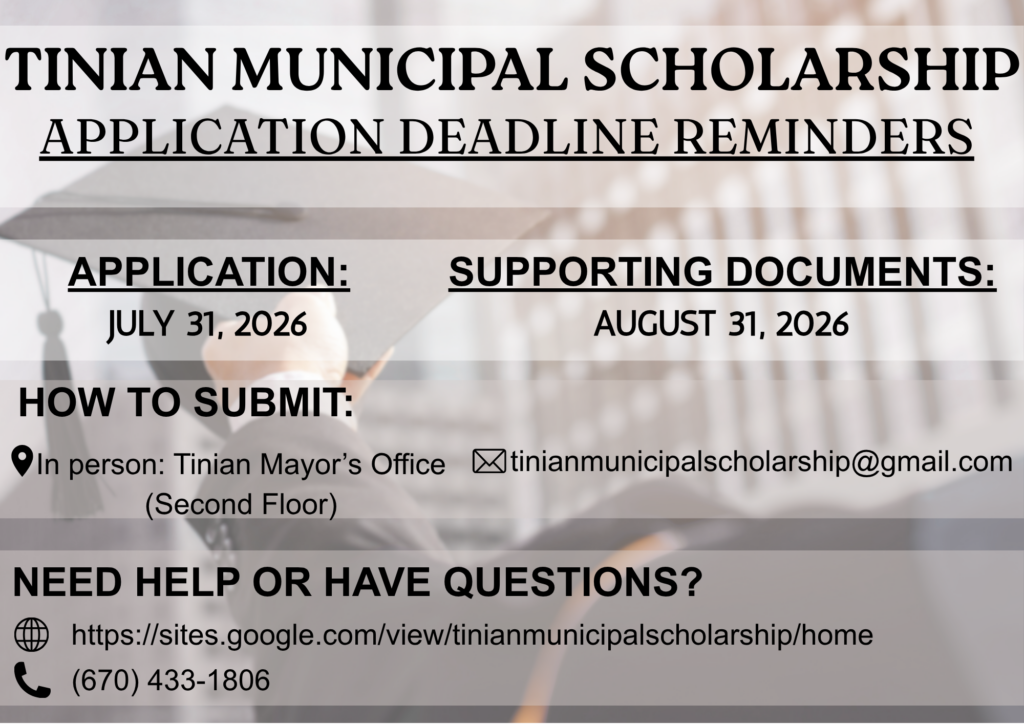 TINIAN MUNICIPAL SCHOLARSHIP
APPLICATION DEADLINE REMINDERS

APPLICATION:
JULY 31, 2026

SUPPORTING DOCUMENTS:
AUGUST 31, 2026

HOW TO SUBMIT:

In person: Tinian Mayor's Office (Second Floor)

tinianmunicipalscholarship@gmail.com

NEED HELP OR HAVE QUESTIONS?

https://sites.google.com/view/tinianmunicipalscholarship/home

(670) 433-1806